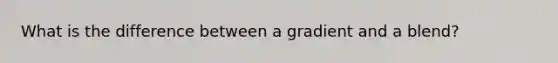 What is the difference between a gradient and a blend?